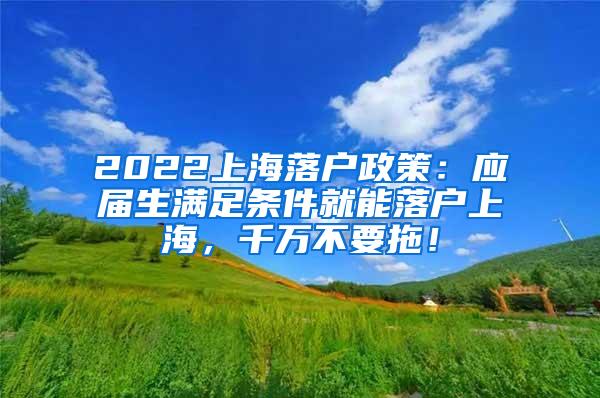 2022上海落户政策：应届生满足条件就能落户上海，千万不要拖！